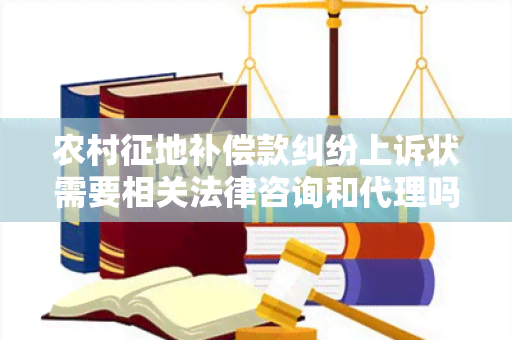 农村征地补偿款纠纷上诉状需要相关法律咨询和代理吗

LAW